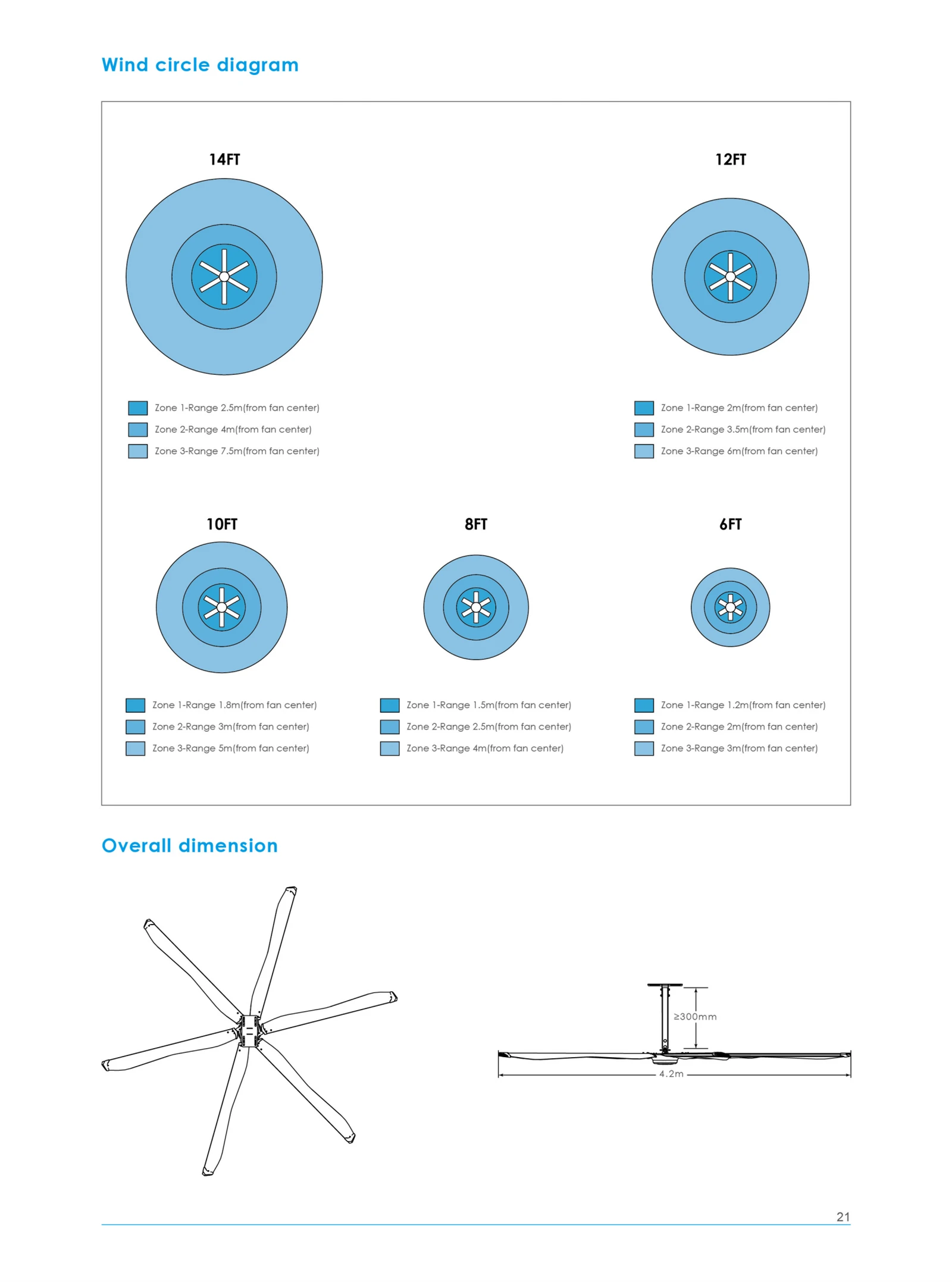 Wind circle diagram

14FT

Zone 1-Range 2.5m(from fan center)
Zone 2-Range 4m(from fan center)
Zone 3-Range 7.5m(from fan center)

12FT

Zone 1-Range 2m(from fan center)
Zone 2-Range 3.5m(from fan center)
Zone 3-Range 6m(from fan center)

10FT

Zone 1-Range 1.8m(from fan center)
Zone 2-Range 3m(from fan center)
Zone 3-Range 5m(from fan center)

8FT

Zone 1-Range 1.5m(from fan center)
Zone 2-Range 2.5m(from fan center)
Zone 3-Range 4m(from fan center)

6FT

Zone 1-Range 1.2m(from fan center)
Zone 2-Range 2m(from fan center)
Zone 3-Range 3m(from fan center)

Overall dimension

≥300mm

4.2m

21